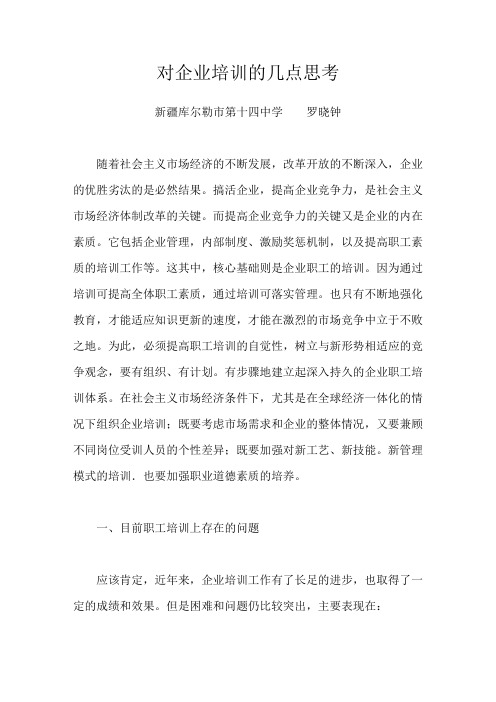 对企业培训的几点思考

新疆库尔勒市第十四中学　　罗晓钟

随着社会主义市场经济的不断发展，改革开放的不断深入，企业的优胜劣汰的是必然结果。搞活企业，提高企业竞争力，是社会主义市场经济体制改革的关键。而提高企业竞争力的关键又是企业的内在素质。它包括企业管理，内部制度、激励奖惩机制，以及提高职工素质的培训工作等。这其中，核心基础则是企业职工的培训。因为通过培训可提高全体职工素质，通过培训可落实管理。也只有不断地强化教育，才能适应知识更新的速度，才能在激烈的市场竞争中立于不败之地。为此，必须提高职工培训的自觉性，树立与新形势相适应的竞争观念，要有组织、有计划。有步骤地建立起深入持久的企业职工培训体系。在社会主义市场经济条件下，尤其是在全球经济一体化的情况下组织企业培训；既要考虑市场需求和企业的整体情况，又要兼顾不同岗位受训人员的个性差异；既要加强对新工艺、新技能。新管理模式的培训．也要加强职业道德素质的培养。

一、目前职工培训上存在的问题

应该肯定，近年来，企业培训工作有了长足的进步，也取得了一定的成绩和效果。但是困难和问题仍比较突出，主要表现在：